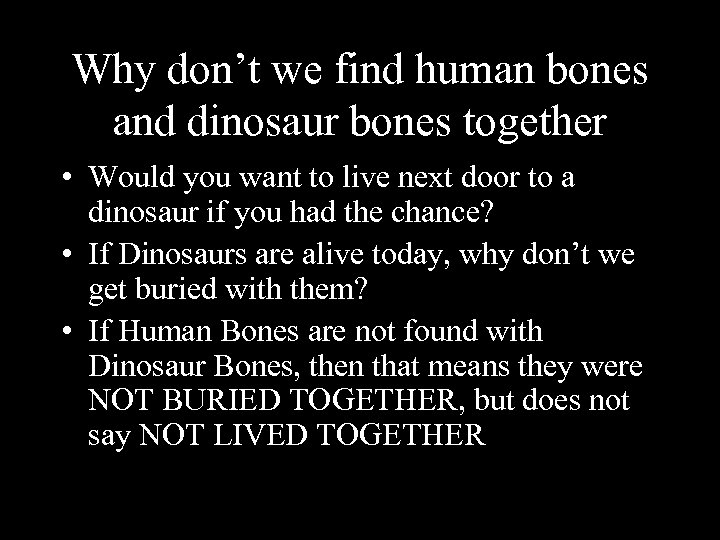 Why don’t we find human bones and dinosaur bones together

• Would you want to live next door to a dinosaur if you had the chance?
• If Dinosaurs are alive today, why don’t we get buried with them?
• If Human Bones are not found with Dinosaur Bones, then that means they were NOT BURIED TOGETHER, but does not say NOT LIVED TOGETHER